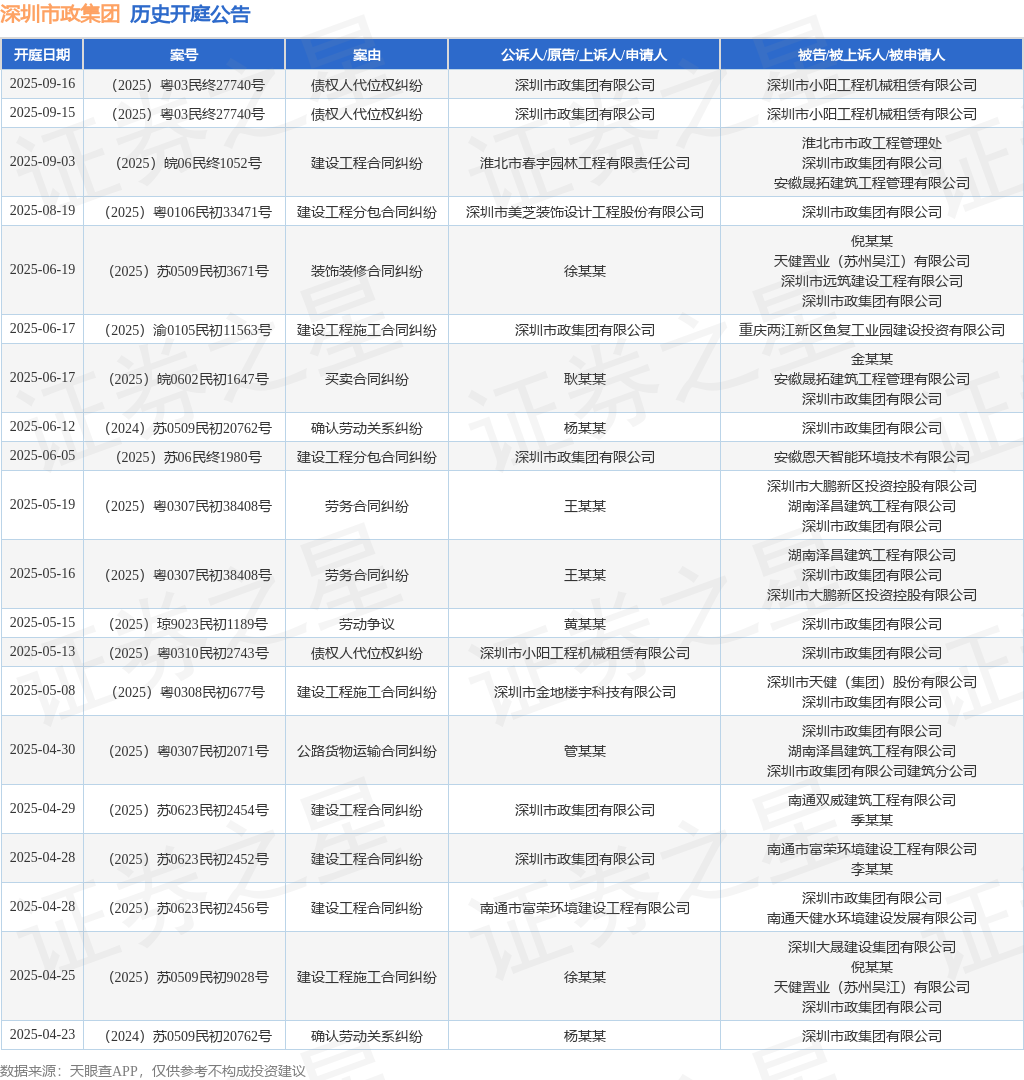 深圳市政集团 历史开庭公告

| 开庭日期 | 案号 | 案由 | 公诉人/原告/上诉人/申请人 | 被告/被上诉人/被申请人 |
|---|---|---|---|---|
| 2025-09-16 | （2025）粤03民终27740号 | 债权人代位权纠纷 | 深圳市政集团有限公司 | 深圳市小阳工程机械租赁有限公司 |
| 2025-09-15 | （2025）粤03民终27740号 | 债权人代位权纠纷 | 深圳市政集团有限公司 | 深圳市小阳工程机械租赁有限公司 |
| 2025-09-03 | （2025）皖06民终1052号 | 建设工程合同纠纷 | 淮北市春宇园林工程有限责任公司 | 淮北市市政工程管理处 深圳市政集团有限公司 安徽晟拓建筑工程管理有限公司 |
| 2025-08-19 | （2025）粤0106民初33471号 | 建设工程分包合同纠纷 | 深圳市美芝装饰设计工程股份有限公司 | 深圳市政集团有限公司 |
| 2025-06-19 | （2025）苏0509民初3671号 | 装饰装修合同纠纷 | 徐某某 | 倪某某 天健置业（苏州吴江）有限公司 深圳市远筑建设工程有限公司 深圳市政集团有限公司 |
| 2025-06-17 | （2025）渝0105民初11563号 | 建设工程施工合同纠纷 | 深圳市政集团有限公司 | 重庆两江新区鱼复工业园建设投资有限公司 |
| 2025-06-17 | （2025）皖0602民初1647号 | 买卖合同纠纷 | 耿某某 | 金某某 安徽晟拓建筑工程管理有限公司 深圳市政集团有限公司 |
| 2025-06-12 | （2024）苏0509民初20762号 | 确认劳动关系纠纷 | 杨某某 | 深圳市政集团有限公司 |
| 2025-06-05 | （2025）苏06民终1980号 | 建设工程分包合同纠纷 | 深圳市政集团有限公司 | 安徽恩天智能环境技术有限公司 |
| 2025-05-19 | （2025）粤0307民初38408号 | 劳务合同纠纷 | 王某某 | 深圳市大鹏新区投资控股有限公司 湖南泽昌建筑工程有限公司 深圳市政集团有限公司 |
| 2025-05-16 | （2025）粤0307民初38408号 | 劳务合同纠纷 | 王某某 | 湖南泽昌建筑工程有限公司 深圳市政集团有限公司 深圳市大鹏新区投资控股有限公司 |
| 2025-05-15 | （2025）琼9023民初1189号 | 劳动争议 | 黄某某 | 深圳市政集团有限公司 |
| 2025-05-13 | （2025）粤0310民初2743号 | 债权人代位权纠纷 | 深圳市小阳工程机械租赁有限公司 | 深圳市政集团有限公司 |
| 2025-05-08 | （2025）粤0308民初677号 | 建设工程施工合同纠纷 | 深圳市金地楼宇科技有限公司 | 深圳市天健（集团）股份有限公司 深圳市政集团有限公司 |
| 2025-04-30 | （2025）粤0307民初2071号 | 公路货物运输合同纠纷 | 管某某 | 深圳市政集团有限公司 湖南泽昌建筑工程有限公司 深圳市政集团有限公司建筑分公司 |
| 2025-04-29 | （2025）苏0623民初2454号 | 建设工程合同纠纷 | 深圳市政集团有限公司 | 南通双威建筑工程有限公司 季某某 |
| 2025-04-28 | （2025）苏0623民初2452号 | 建设工程合同纠纷 | 深圳市政集团有限公司 | 南通市富荣环境建设工程有限公司 李某某 |
| 2025-04-28 | （2025）苏0623民初2456号 | 建设工程合同纠纷 | 南通市富荣环境建设工程有限公司 | 深圳市政集团有限公司 南通天健水环境建设发展有限公司 |
| 2025-04-25 | （2025）苏0509民初9028号 | 建设工程施工合同纠纷 | 徐某某 | 深圳大晟建设集团有限公司 倪某某 天健置业（苏州吴江）有限公司 深圳市政集团有限公司 |
| 2025-04-23 | （2024）苏0509民初20762号 | 确认劳动关系纠纷 | 杨某某 | 深圳市政集团有限公司 |

数据来源：天眼查APP，仅供参考不构成投资建议